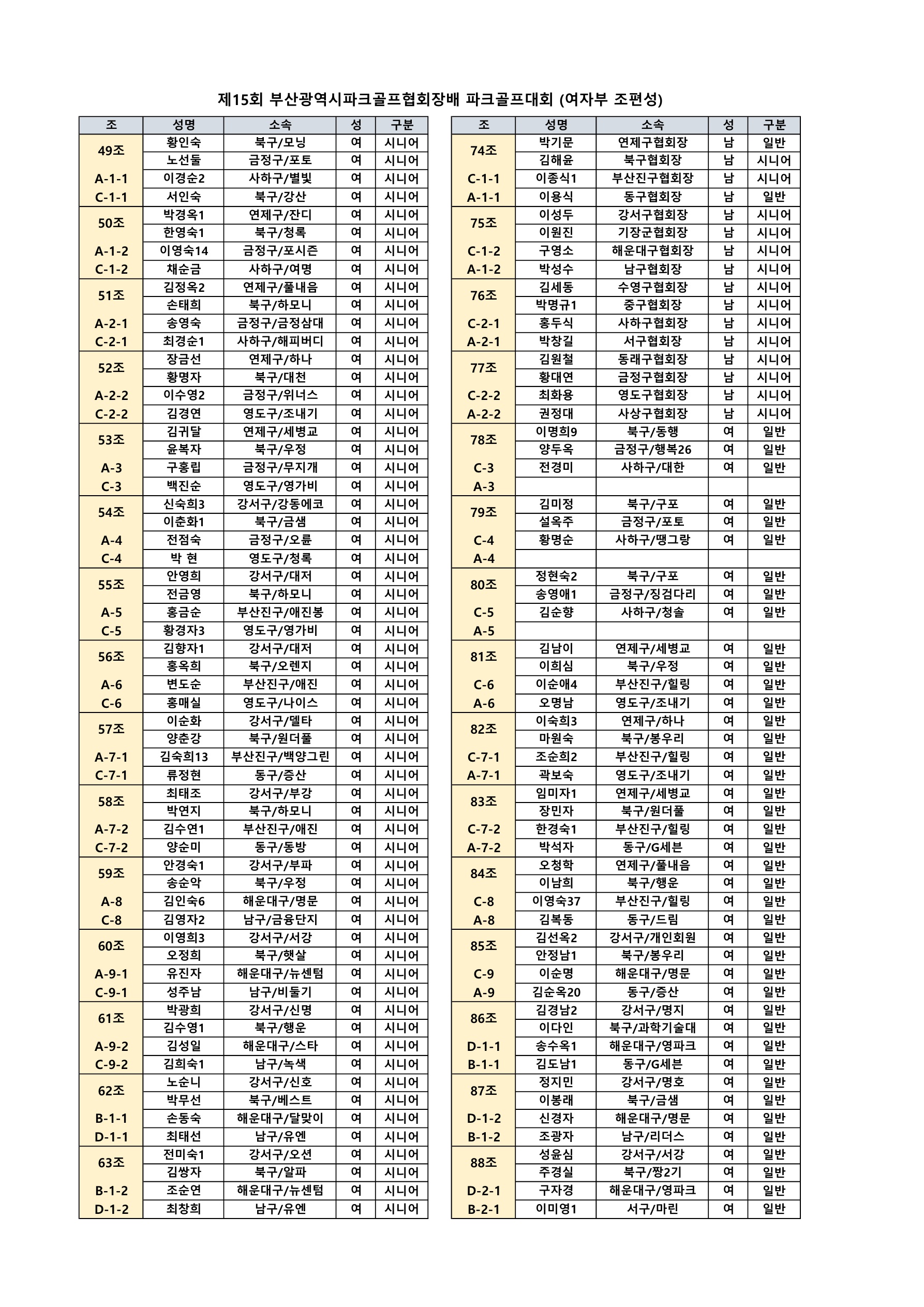 제15회 부산광역시파크골프협회장배 파크골프대회 (여자부 조편성)

| 조 | 성명 | 소속 | 성 | 구분 |
|---|---|---|---|---|
| 49조 | 황인숙 | 북구/모닝 | 여 | 시니어 |
| | 노선돌 | 금정구/포토 | 여 | 시니어 |
| A-1-1 | 이경순2 | 사하구/별빛 | 여 | 시니어 |
| C-1-1 | 서인숙 | 북구/강산 | 여 | 시니어 |
| 50조 | 박경옥1 | 연제구/잔디 | 여 | 시니어 |
| | 한영숙1 | 북구/청록 | 여 | 시니어 |
| A-1-2 | 이영숙14 | 금정구/포시즌 | 여 | 시니어 |
| C-1-2 | 채순금 | 사하구/여명 | 여 | 시니어 |
| 51조 | 김정옥2 | 연제구/풀내음 | 여 | 시니어 |
| | 손태희 | 북구/하모니 | 여 | 시니어 |
| A-2-1 | 송영숙 | 금정구/금정삼대 | 여 | 시니어 |
| C-2-1 | 최경순1 | 사하구/해피버디 | 여 | 시니어 |
| 52조 | 장금선 | 연제구/하나 | 여 | 시니어 |
| | 황명자 | 북구/대천 | 여 | 시니어 |
| A-2-2 | 이수영2 | 금정구/위너스 | 여 | 시니어 |
| C-2-2 | 김경연 | 영도구/조내기 | 여 | 시니어 |
| 53조 | 김귀달 | 연제구/세병교 | 여 | 시니어 |
| | 윤복자 | 북구/우정 | 여 | 시니어 |
| A-3 | 구홍립 | 금정구/무지개 | 여 | 시니어 |
| C-3 | 백진순 | 영도구/영가비 | 여 | 시니어 |
| 54조 | 신숙희3 | 강서구/강동에코 | 여 | 시니어 |
| | 이춘화1 | 북구/금샘 | 여 | 시니어 |
| A-4 | 전점숙 | 금정구/오륜 | 여 | 시니어 |
| C-4 | 박 현 | 영도구/청록 | 여 | 시니어 |
| 55조 | 안영희 | 강서구/대저 | 여 | 시니어 |
| | 전금영 | 북구/하모니 | 여 | 시니어 |
| A-5 | 홍금순 | 부산진구/애진봉 | 여 | 시니어 |
| C-5 | 황경자3 | 영도구/영가비 | 여 | 시니어 |
| 56조 | 김향자1 | 강서구/대저 | 여 | 시니어 |
| | 홍옥희 | 북구/오렌지 | 여 | 시니어 |
| A-6 | 변도순 | 부산진구/애진 | 여 | 시니어 |
| C-6 | 홍매실 | 영도구/나이스 | 여 | 시니어 |
| 57조 | 이순화 | 강서구/델타 | 여 | 시니어 |
| | 양춘강 | 북구/원더풀 | 여 | 시니어 |
| A-7-1 | 김숙희13 | 부산진구/백양그린 | 여 | 시니어 |
| C-7-1 | 류정현 | 동구/증산 | 여 | 시니어 |
| 58조 | 최태조 | 강서구/부강 | 여 | 시니어 |
| | 박연지 | 북구/하모니 | 여 | 시니어 |
| A-7-2 | 김수연1 | 부산진구/애진 | 여 | 시니어 |
| C-7-2 | 양순미 | 동구/동방 | 여 | 시니어 |
| 59조 | 안경숙1 | 강서구/부파 | 여 | 시니어 |
| | 송순악 | 북구/우정 | 여 | 시니어 |
| A-8 | 김인숙6 | 해운대구/명문 | 여 | 시니어 |
| C-8 | 김영자2 | 남구/금융단지 | 여 | 시니어 |
| 60조 | 이영희3 | 강서구/서강 | 여 | 시니어 |
| | 오정희 | 북구/햇살 | 여 | 시니어 |
| A-9-1 | 유진자 | 해운대구/뉴센텀 | 여 | 시니어 |
| C-9-1 | 성주남 | 남구/비둘기 | 여 | 시니어 |
| 61조 | 박광희 | 강서구/신명 | 여 | 시니어 |
| | 김수영1 | 북구/행운 | 여 | 시니어 |
| A-9-2 | 김성일 | 해운대구/스타 | 여 | 시니어 |
| C-9-2 | 김희숙1 | 남구/녹색 | 여 | 시니어 |
| 62조 | 노순니 | 강서구/신호 | 여 | 시니어 |
| | 박무선 | 북구/베스트 | 여 | 시니어 |
| B-1-1 | 손동숙 | 해운대구/달맞이 | 여 | 시니어 |
| D-1-1 | 최태선 | 남구/유엔 | 여 | 시니어 |
| 63조 | 전미숙1 | 강서구/오션 | 여 | 시니어 |
| | 김쌍자 | 북구/알파 | 여 | 시니어 |
| B-1-2 | 조순연 | 해운대구/뉴센텀 | 여 | 시니어 |
| D-1-2 | 최창희 | 남구/유엔 | 여 | 시니어 |

| 조 | 성명 | 소속 | 성 | 구분 |
|---|---|---|---|---|
| 74조 | 박기문 | 연제구협회장 | 남 | 일반 |
| | 김해윤 | 북구협회장 | 남 | 시니어 |
| C-1-1 | 이종식1 | 부산진구협회장 | 남 | 시니어 |
| A-1-1 | 이용식 | 동구협회장 | 남 | 일반 |
| 75조 | 이성두 | 강서구협회장 | 남 | 시니어 |
| | 이원진 | 기장군협회장 | 남 | 시니어 |
| C-1-2 | 구영소 | 해운대구협회장 | 남 | 시니어 |
| A-1-2 | 박성수 | 남구협회장 | 남 | 시니어 |
| 76조 | 김세동 | 수영구협회장 | 남 | 시니어 |
| | 박명규1 | 중구협회장 | 남 | 시니어 |
| C-2-1 | 홍두식 | 사하구협회장 | 남 | 시니어 |
| A-2-1 | 박창길 | 서구협회장 | 남 | 시니어 |
| 77조 | 김원철 | 동래구협회장 | 남 | 시니어 |
| | 황대연 | 금정구협회장 | 남 | 시니어 |
| C-2-2 | 최화용 | 영도구협회장 | 남 | 시니어 |
| A-2-2 | 권정대 | 사상구협회장 | 남 | 시니어 |
| 78조 | 이명희9 | 북구/동행 | 여 | 일반 |
| | 양두옥 | 금정구/행복26 | 여 | 일반 |
| C-3 | 전경미 | 사하구/대한 | 여 | 일반 |
| A-3 | | | | |
| 79조 | 김미정 | 북구/구포 | 여 | 일반 |
| | 설옥주 | 금정구/포토 | 여 | 일반 |
| C-4 | 황명순 | 사하구/땡그랑 | 여 | 일반 |
| A-4 | | | | |
| 80조 | 정현숙2 | 북구/구포 | 여 | 일반 |
| | 송영애1 | 금정구/징검다리 | 여 | 일반 |
| C-5 | 김순향 | 사하구/청솔 | 여 | 일반 |
| A-5 | | | | |
| 81조 | 김남이 | 연제구/세병교 | 여 | 일반 |
| | 이희심 | 북구/우정 | 여 | 일반 |
| C-6 | 이순애4 | 부산진구/힐링 | 여 | 일반 |
| A-6 | 오명남 | 영도구/조내기 | 여 | 일반 |
| 82조 | 이숙희3 | 연제구/하나 | 여 | 일반 |
| | 마원숙 | 북구/봉우리 | 여 | 일반 |
| C-7-1 | 조순희2 | 부산진구/힐링 | 여 | 일반 |
| A-7-1 | 곽보숙 | 영도구/조내기 | 여 | 일반 |
| 83조 | 임미자1 | 연제구/세병교 | 여 | 일반 |
| | 장민자 | 북구/원더풀 | 여 | 일반 |
| C-7-2 | 한경숙1 | 부산진구/힐링 | 여 | 일반 |
| A-7-2 | 박석자 | 동구/G세븐 | 여 | 일반 |
| 84조 | 오청학 | 연제구/풀내음 | 여 | 일반 |
| | 이남희 | 북구/행운 | 여 | 일반 |
| C-8 | 이영숙37 | 부산진구/힐링 | 여 | 일반 |
| A-8 | 김복동 | 동구/드림 | 여 | 일반 |
| 85조 | 김선옥2 | 강서구/개인회원 | 여 | 일반 |
| | 안정남1 | 북구/봉우리 | 여 | 일반 |
| C-9 | 이순명 | 해운대구/명문 | 여 | 일반 |
| A-9 | 김순옥20 | 동구/증산 | 여 | 일반 |
| 86조 | 김경남2 | 강서구/명지 | 여 | 일반 |
| | 이다인 | 북구/과학기술대 | 여 | 일반 |
| D-1-1 | 송수옥1 | 해운대구/영파크 | 여 | 일반 |
| B-1-1 | 김도남1 | 동구/G세븐 | 여 | 일반 |
| 87조 | 정지민 | 강서구/명호 | 여 | 일반 |
| | 이봉래 | 북구/금샘 | 여 | 일반 |
| D-1-2 | 신경자 | 해운대구/명문 | 여 | 일반 |
| B-1-2 | 조광자 | 남구/리더스 | 여 | 일반 |
| 88조 | 성윤심 | 강서구/서강 | 여 | 일반 |
| | 주경실 | 북구/짱2기 | 여 | 일반 |
| D-2-1 | 구자경 | 해운대구/영파크 | 여 | 일반 |
| B-2-1 | 이미영1 | 서구/마린 | 여 | 일반 |